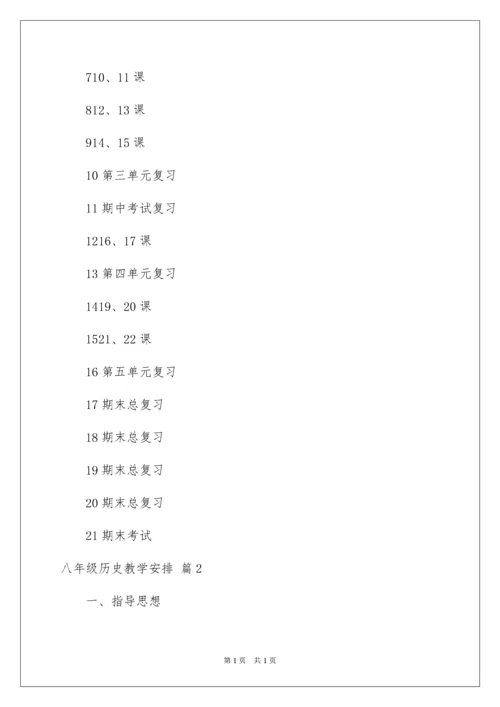 710、11 课

812、13 课

914、15 课

10 第三单元复习

11 期中考试复习

1216、17 课

13 第四单元复习

1419、20 课

1521、22 课

16 第五单元复习

17 期末总复习

18 期末总复习

19 期末总复习

20 期末总复习

21 期末考试

八年级历史教学安排 篇 2

一、指导思想

第 1 页 共 1 页